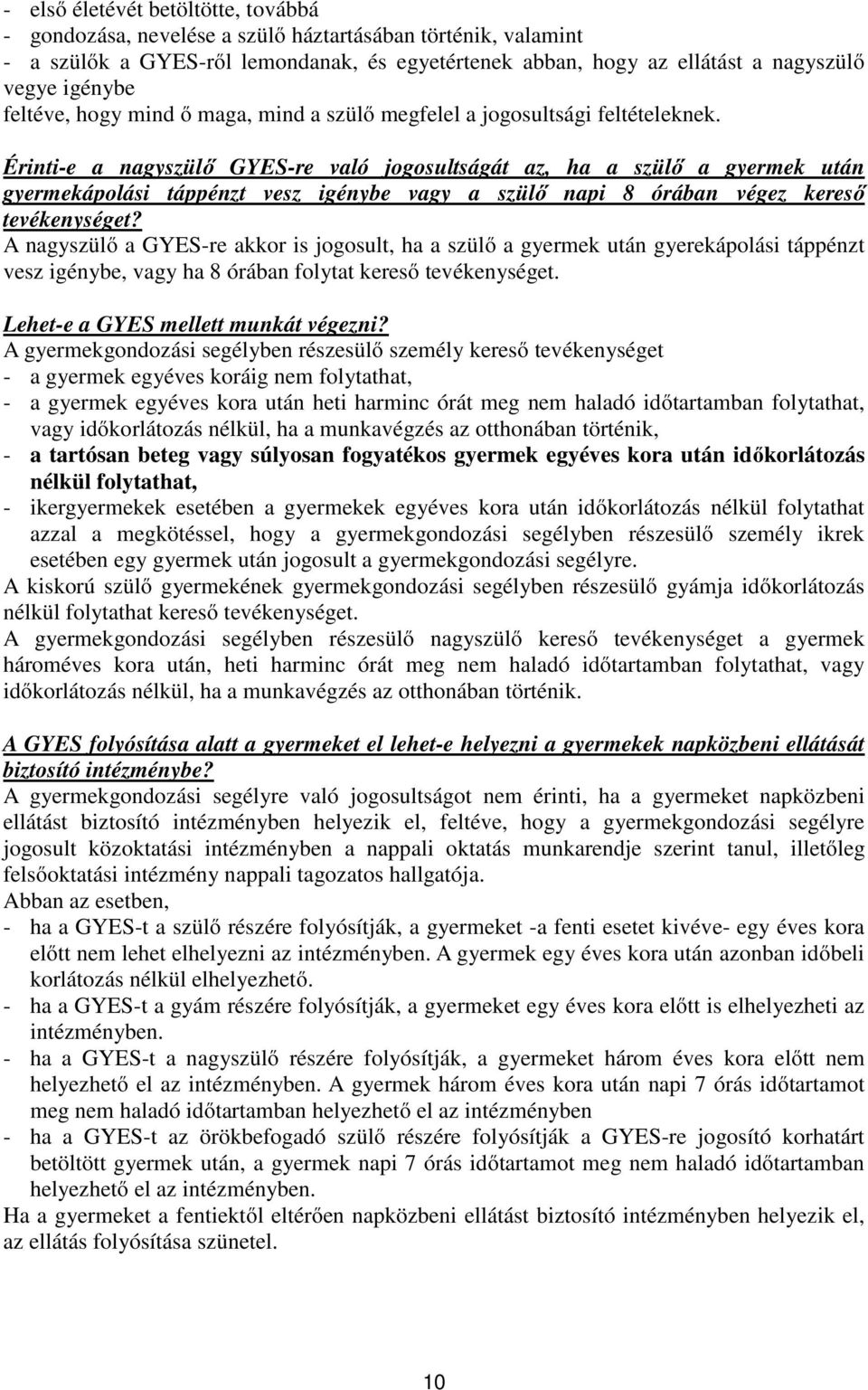 - első életévét betöltötte, továbbá
- gondozása, nevelése a szülő háztartásában történik, valamint
- a szülők a GYES-ről lemondanak, és egyetértenek abban, hogy az ellátást a nagyszülő vegye igénybe
feltéve, hogy mind ő maga, mind a szülő megfelel a jogosultsági feltételeknek.

Érinti-e a nagyszülő GYES-re való jogosultságát az, ha a szülő a gyermek után gyermekápolási táppénzt vesz igénybe vagy a szülő napi 8 órában végez kereső tevékenységet?
A nagyszülő a GYES-re akkor is jogosult, ha a szülő a gyermek után gyerekápolási táppénzt vesz igénybe, vagy ha 8 órában folytat kereső tevékenységet.

Lehet-e a GYES mellett munkát végezni?
A gyermekgondozási segélyben részesülő személy kereső tevékenységet
- a gyermek egyéves koráig nem folytathat,
- a gyermek egyéves kora után heti harminc órát meg nem haladó időtartamban folytathat, vagy időkorlátozás nélkül, ha a munkavégzés az otthonában történik,
- a tartósan beteg vagy súlyosan fogyatékos gyermek egyéves kora után időkorlátozás nélkül folytathat,
- ikergyermekek esetében a gyermekek egyéves kora után időkorlátozás nélkül folytathat azzal a megkötéssel, hogy a gyermekgondozási segélyben részesülő személy ikrek esetében egy gyermek után jogosult a gyermekgondozási segélyre.
A kiskorú szülő gyermekének gyermekgondozási segélyben részesülő gyámja időkorlátozás nélkül folytathat kereső tevékenységet.
A gyermekgondozási segélyben részesülő nagyszülő kereső tevékenységet a gyermek hároméves kora után, heti harminc órát meg nem haladó időtartamban folytathat, vagy időkorlátozás nélkül, ha a munkavégzés az otthonában történik.

A GYES folyósítása alatt a gyermeket el lehet-e helyezni a gyermekek napközbeni ellátását biztosító intézménybe?
A gyermekgondozási segélyre való jogosultságot nem érinti, ha a gyermeket napközbeni ellátást biztosító intézményben helyezik el, feltéve, hogy a gyermekgondozási segélyre jogosult közoktatási intézményben a nappali oktatás munkarendje szerint tanul, illetőleg felsőoktatási intézmény nappali tagozatos hallgatója.
Abban az esetben,
- ha a GYES-t a szülő részére folyósítják, a gyermeket -a fenti esetet kivéve- egy éves kora előtt nem lehet elhelyezni az intézményben. A gyermek egy éves kora után azonban időbeli korlátozás nélkül elhelyezhető.
- ha a GYES-t a gyám részére folyósítják, a gyermeket egy éves kora előtt is elhelyezheti az intézményben.
- ha a GYES-t a nagyszülő részére folyósítják, a gyermeket három éves kora előtt nem helyezhető el az intézményben. A gyermek három éves kora után napi 7 órás időtartamot meg nem haladó időtartamban helyezhető el az intézményben
- ha a GYES-t az örökbefogadó szülő részére folyósítják a GYES-re jogosító korhatárt betöltött gyermek után, a gyermek napi 7 órás időtartamot meg nem haladó időtartamban helyezhető el az intézményben.
Ha a gyermeket a fentiektől eltérően napközbeni ellátást biztosító intézményben helyezik el, az ellátás folyósítása szünetel.

10